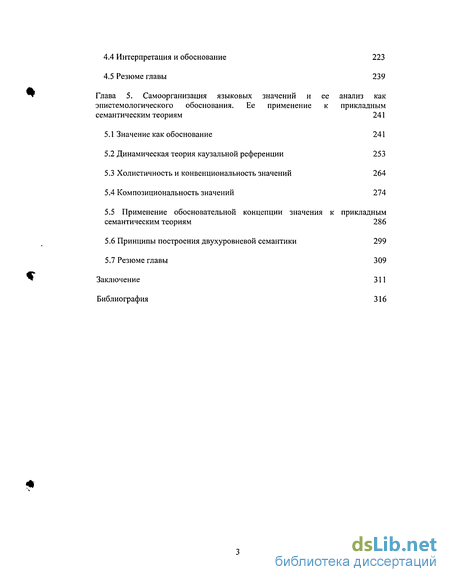 4.4 Интерпретация и обоснование 223

4.5 Резюме главы 239

Глава 5. Самоорганизация языковых значений и ее анализ как эпистемологического обоснования. Ее применение к прикладным семантическим теориям 241

5.1 Значение как обоснование 241

5.2 Динамическая теория каузальной референции 253

5.3 Холистичность и конвенциональность значений 264

5.4 Композициональность значений 274

5.5 Применение обосновательной концепции значения к прикладным семантическим теориям 286

5.6 Принципы построения двухуровневой семантики 299

5.7 Резюме главы 309

Заключение 311

Библиография 316

3

dsLib.net
библиотека диссертаций